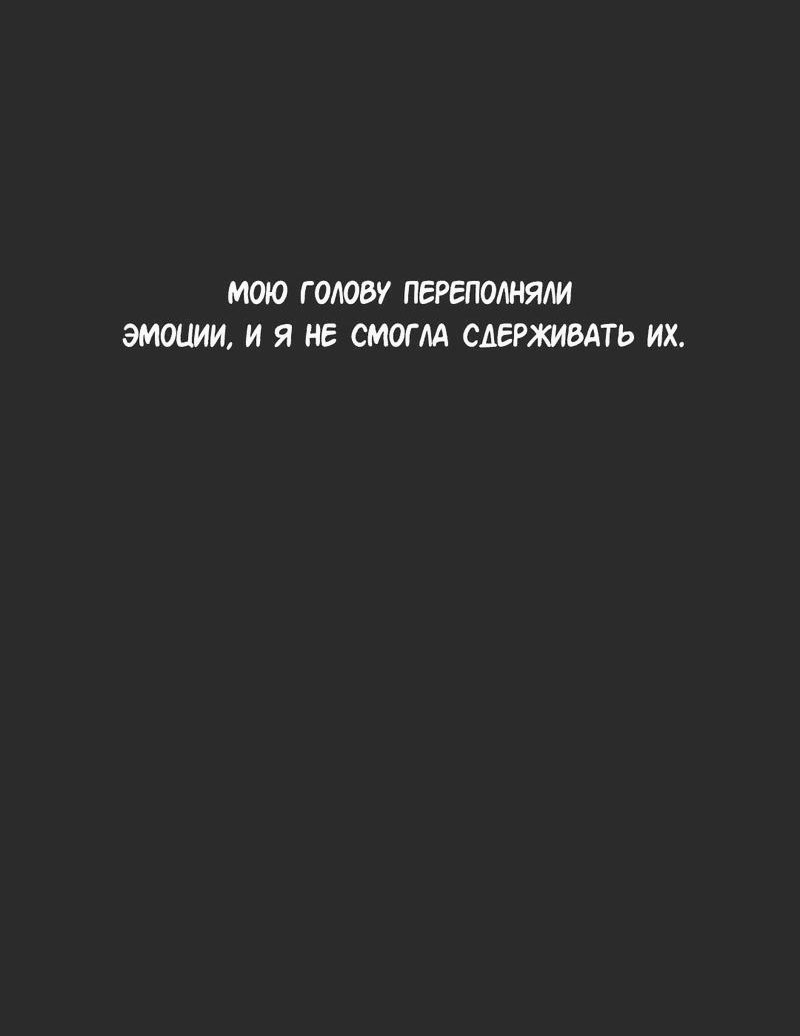 МОЮ ГОЛОВУ ПЕРЕПОЛНЯЛИ ЭМОЦИИ, И Я НЕ СМОГЛА СДЕРЖИВАТЬ ИХ.